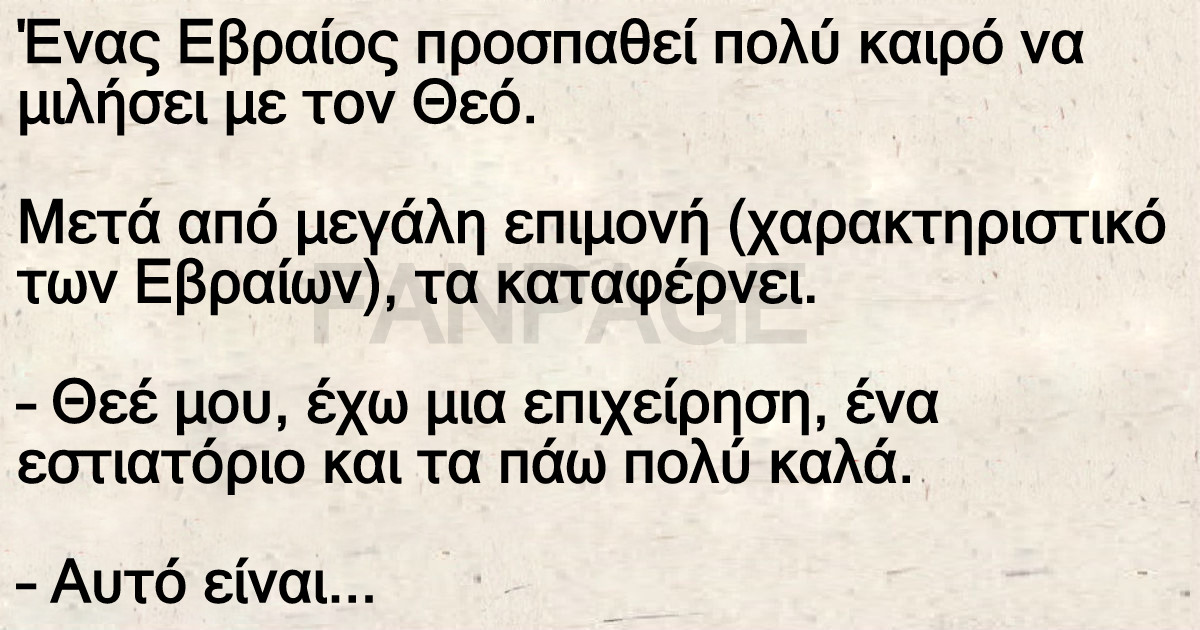 Ένας Εβραίος προσπαθεί πολύ καιρό να μιλήσει με τον Θεό.

Μετά από μεγάλη επιμονή (χαρακτηριστικό των Εβραίων), τα καταφέρνει.

FANPAGE

- Θεέ μου, έχω μια επιχείρηση, ένα εστιατόριο και τα πάω πολύ καλά.

- Αυτό είναι...